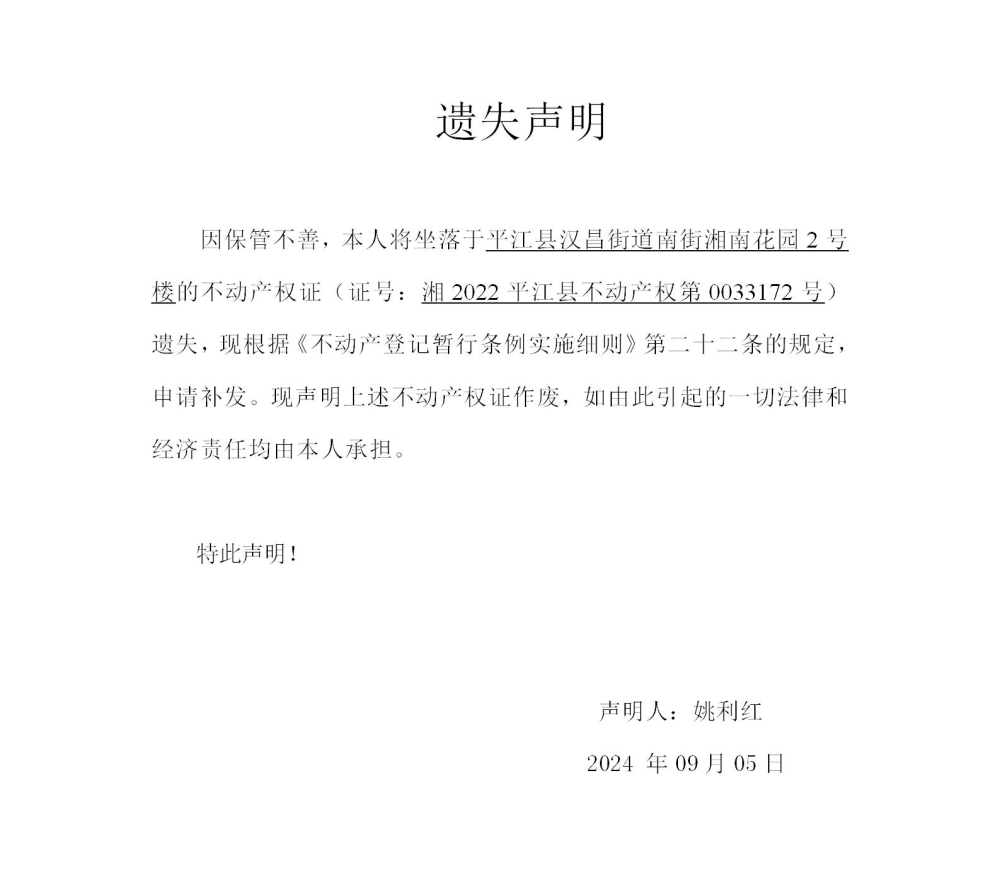 遗失声明

因保管不善，本人将坐落于平江县汉昌街道南街湘南花园 2 号楼的不动产权证（证号：湘 2022 平江县不动产权第 0033172 号）遗失，现根据《不动产登记暂行条例实施细则》第二十二条的规定，申请补发。现声明上述不动产权证作废，如由此引起的一切法律和经济责任均由本人承担。

特此声明！

声明人：姚利红
2024 年 09 月 05 日